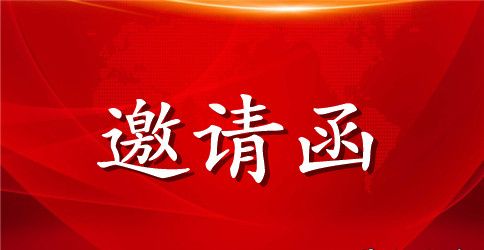 邀请函